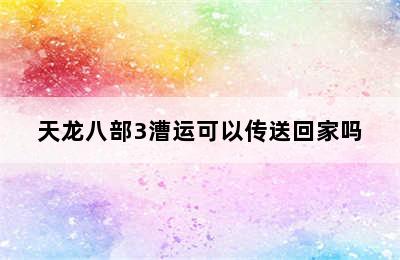 天龙八部3漕运可以传送回家吗